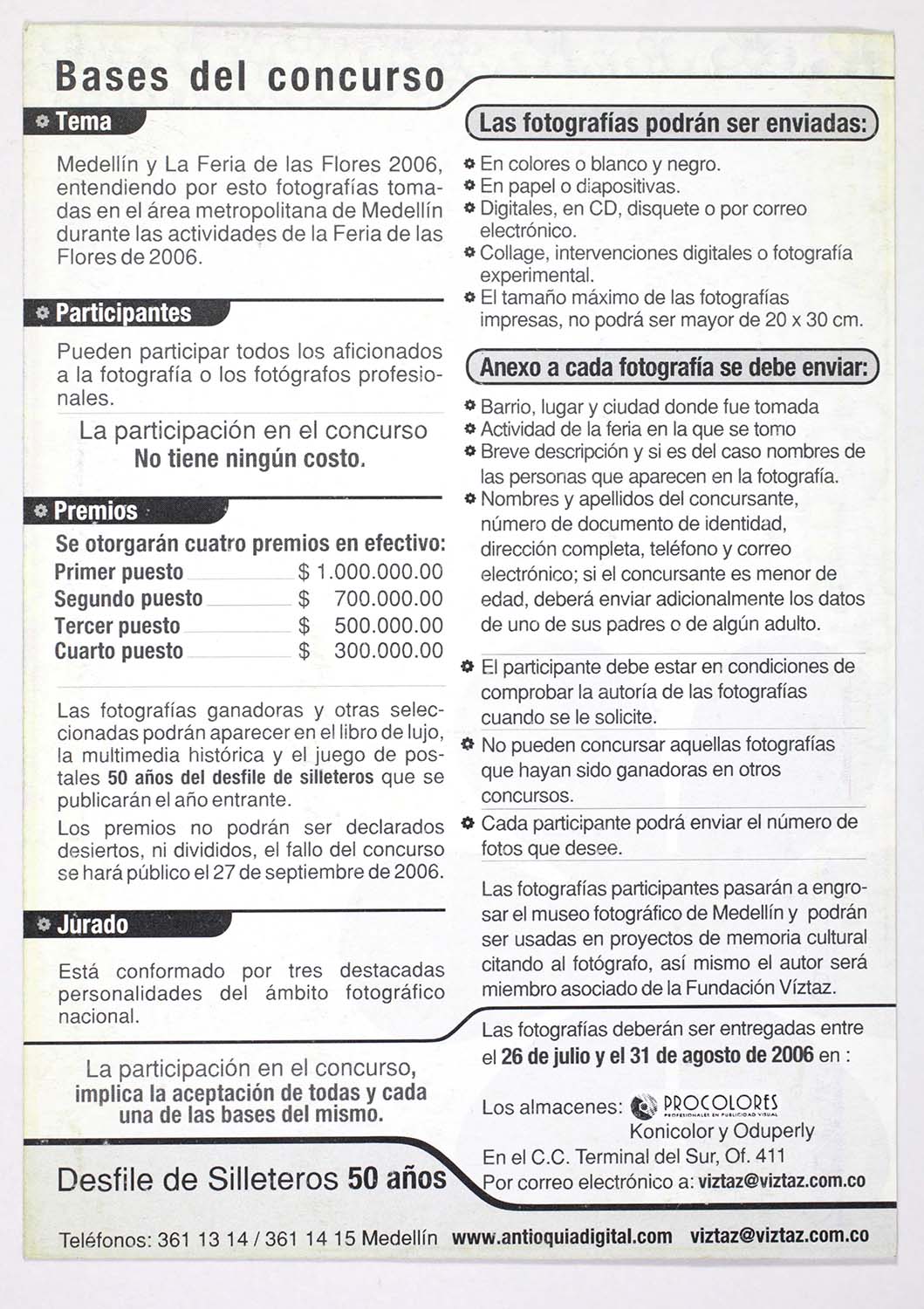 Bases del concurso

Tema

Medellín y La Feria de las Flores 2006, entendiendo por esto fotografías tomadas en el área metropolitana de Medellín durante las actividades de la Feria de las Flores de 2006.

Participantes

Pueden participar todos los aficionados a la fotografía o los fotógrafos profesionales.

La participación en el concurso
No tiene ningún costo.

Premios

Se otorgarán cuatro premios en efectivo:
Primer puesto $ 1.000.000.00
Segundo puesto $ 700.000.00
Tercer puesto $ 500.000.00
Cuarto puesto $ 300.000.00

Las fotografías ganadoras y otras seleccionadas podrán aparecer en el libro de lujo, la multimedia histórica y el juego de postales 50 años del desfile de silleteros que se publicarán el año entrante.

Los premios no podrán ser declarados desiertos, ni divididos, el fallo del concurso se hará público el 27 de septiembre de 2006.

Jurado

Está conformado por tres destacadas personalidades del ámbito fotográfico nacional.

La participación en el concurso, implica la aceptación de todas y cada una de las bases del mismo.

Desfile de Silleteros 50 años

Las fotografías podrán ser enviadas:

En colores o blanco y negro.
En papel o diapositivas.
Digitales, en CD, disquete o por correo electrónico.
Collage, intervenciones digitales o fotografía experimental.
El tamaño máximo de las fotografías impresas, no podrá ser mayor de 20 x 30 cm.

Anexo a cada fotografía se debe enviar:

Barrio, lugar y ciudad donde fue tomada
Actividad de la feria en la que se tomo
Breve descripción y si es del caso nombres de las personas que aparecen en la fotografía.
Nombres y apellidos del concursante, número de documento de identidad, dirección completa, teléfono y correo electrónico; si el concursante es menor de edad, deberá enviar adicionalmente los datos de uno de sus padres o de algún adulto.

El participante debe estar en condiciones de comprobar la autoría de las fotografías cuando se le solicite.

No pueden concursar aquellas fotografías que hayan sido ganadoras en otros concursos.

Cada participante podrá enviar el número de fotos que desee.

Las fotografías participantes pasarán a engrosar el museo fotográfico de Medellín y podrán ser usadas en proyectos de memoria cultural citando al fotógrafo, así mismo el autor será miembro asociado de la Fundación Víztaz.

Las fotografías deberán ser entregadas entre el 26 de julio y el 31 de agosto de 2006 en :

Los almacenes: PROCOLORES PROFESIONALES EN PUBLICIDAD VISUAL
Konicolor y Oduperly
En el C.C. Terminal del Sur, Of. 411
Por correo electrónico a: viztaz@viztaz.com.co

Teléfonos: 361 13 14 / 361 14 15 Medellín www.antioquiadigital.com viztaz@viztaz.com.co